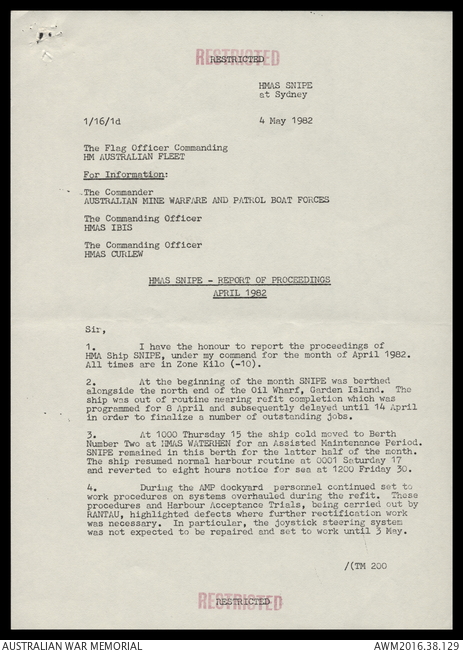 RESTRICTED
RESTRICTED

HMAS SNIPE
at Sydney

1/16/1d

4 May 1982

The Flag Officer Commanding
HM AUSTRALIAN FLEET

For Information:

The Commander
AUSTRALIAN MINE WARFARE AND PATROL BOAT FORCES

The Commanding Officer
HMAS IBIS

The Commanding Officer
HMAS CURLEW

HMAS SNIPE - REPORT OF PROCEEDINGS
APRIL 1982

Sir,

1. I have the honour to report the proceedings of HMA Ship SNIPE, under my command for the month of April 1982. All times are in Zone Kilo (-10).

2. At the beginning of the month SNIPE was berthed alongside the north end of the Oil Wharf, Garden Island. The ship was out of routine nearing refit completion which was programmed for 8 April and subsequently delayed until 14 April in order to finalize a number of outstanding jobs.

3. At 1000 Thursday 15 the ship cold moved to Berth Number Two at HMAS WATERHEN for an Assisted Maintenance Period. SNIPE remained in this berth for the latter half of the month. The ship resumed normal harbour routine at 0001 Saturday 17 and reverted to eight hours notice for sea at 1200 Friday 30.

4. During the AMP dockyard personnel continued set to work procedures on systems overhauled during the refit. These procedures and Harbour Acceptance Trials, being carried out by RANTAU, highlighted defects where further rectification work was necessary. In particular, the joystick steering system was not expected to be repaired and set to work until 3 May.

/(TM 200

RESTRICTED
RESTRICTED

AUSTRALIAN WAR MEMORIAL
AWM2016.38.129